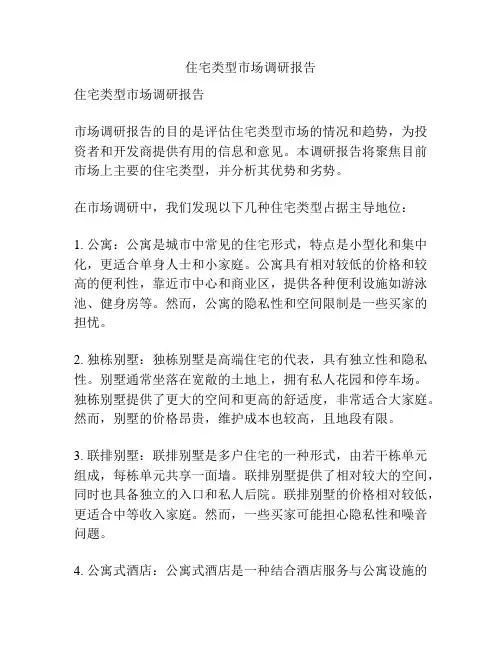 住宅类型市场调研报告

住宅类型市场调研报告

市场调研报告的目的是评估住宅类型市场的情况和趋势，为投资者和开发商提供有用的信息和意见。本调研报告将聚焦目前市场上主要的住宅类型，并分析其优势和劣势。

在市场调研中，我们发现以下几种住宅类型占据主导地位：

1. 公寓：公寓是城市中常见的住宅形式，特点是小型化和集中化，更适合单身人士和小家庭。公寓具有相对较低的价格和较高的便利性，靠近市中心和商业区，提供各种便利设施如游泳池、健身房等。然而，公寓的隐私性和空间限制是一些买家的担忧。

2. 独栋别墅：独栋别墅是高端住宅的代表，具有独立性和隐私性。别墅通常坐落在宽敞的土地上，拥有私人花园和停车场。独栋别墅提供了更大的空间和更高的舒适度，非常适合大家庭。然而，别墅的价格昂贵，维护成本也较高，且地段有限。

3. 联排别墅：联排别墅是多户住宅的一种形式，由若干栋单元组成，每栋单元共享一面墙。联排别墅提供了相对较大的空间，同时也具备独立的入口和私人后院。联排别墅的价格相对较低，更适合中等收入家庭。然而，一些买家可能担心隐私性和噪音问题。

4. 公寓式酒店：公寓式酒店是一种结合酒店服务与公寓设施的